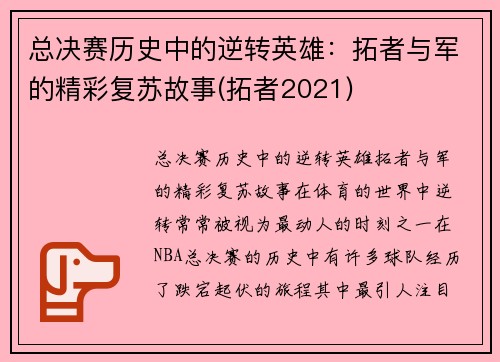 总决赛历史中的逆转英雄：拓者与军的精彩复苏故事(拓者2021)

总决赛历史中的逆转英雄拓者与军的精彩复苏故事在体育的世界中逆转常常被视为最动人的时刻之一在NBA总决赛的历史中有许多球队经历了跌宕起伏的旅程其中最引人注目